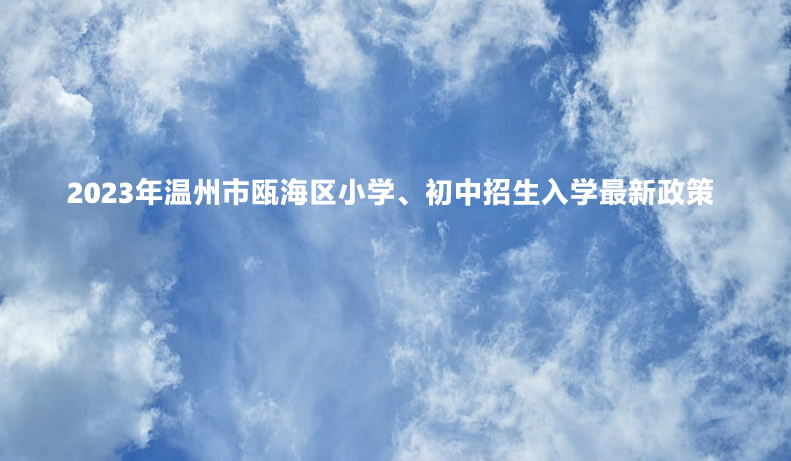 2023年温州市瓯海区小学、初中招生入学最新政策